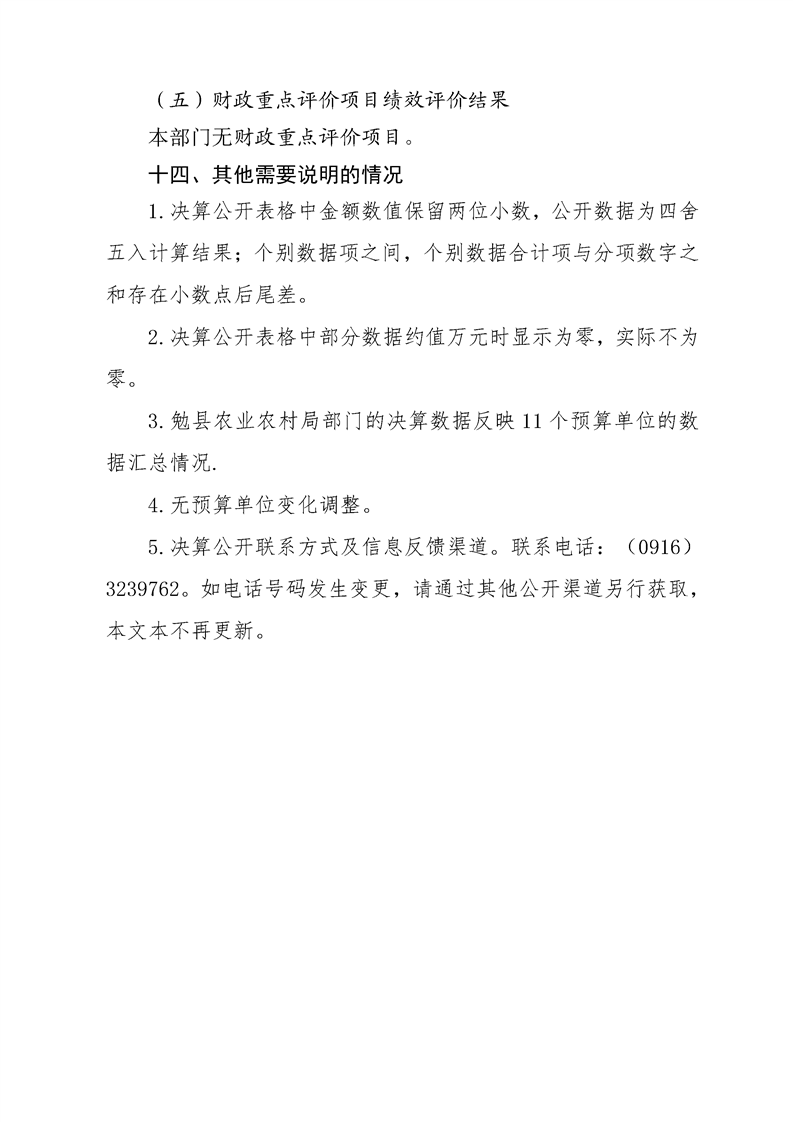 （五）财政重点评价项目绩效评价结果

本部门无财政重点评价项目。

十四、其他需要说明的情况

1.决算公开表格中金额数值保留两位小数，公开数据为四舍五入计算结果；个别数据项之间，个别数据合计项与分项数字之和存在小数点后尾差。

2.决算公开表格中部分数据约值万元时显示为零，实际不为零。

3.勉县农业农村局部门的决算数据反映11个预算单位的数据汇总情况.

4.无预算单位变化调整。

5.决算公开联系方式及信息反馈渠道。联系电话：（0916）3239762。如电话号码发生变更，请通过其他公开渠道另行获取，本文本不再更新。